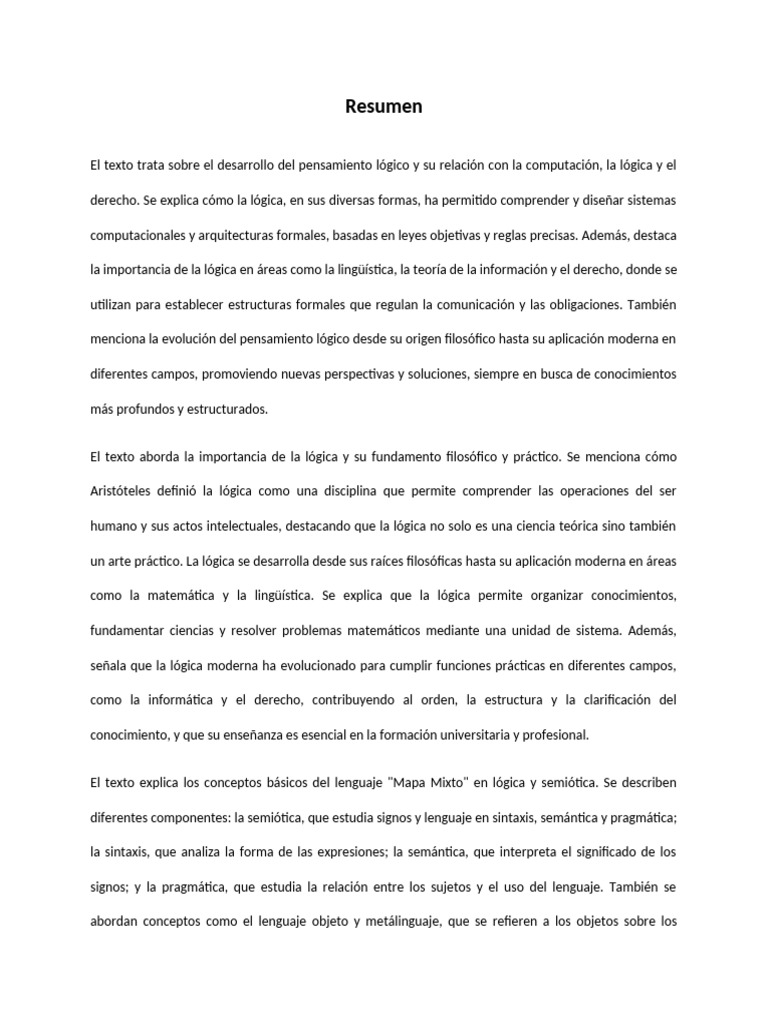 Resumen

El texto trata sobre el desarrollo del pensamiento lógico y su relación con la computación, la lógica y el derecho. Se explica cómo la lógica, en sus diversas formas, ha permitido comprender y diseñar sistemas computacionales y arquitecturas formales, basadas en leyes objetivas y reglas precisas. Además, destaca la importancia de la lógica en áreas como la lingüística, la teoría de la información y el derecho, donde se utilizan para establecer estructuras formales que regulan la comunicación y las obligaciones. También menciona la evolución del pensamiento lógico desde su origen filosófico hasta su aplicación moderna en diferentes campos, promoviendo nuevas perspectivas y soluciones, siempre en busca de conocimientos más profundos y estructurados.

El texto aborda la importancia de la lógica y su fundamento filosófico y práctico. Se menciona cómo Aristóteles definió la lógica como una disciplina que permite comprender las operaciones del ser humano y sus actos intelectuales, destacando que la lógica no solo es una ciencia teórica sino también un arte práctico. La lógica se desarrolla desde sus raíces filosóficas hasta su aplicación moderna en áreas como la matemática y la lingüística. Se explica que la lógica permite organizar conocimientos, fundamentar ciencias y resolver problemas matemáticos mediante una unidad de sistema. Además, señala que la lógica moderna ha evolucionado para cumplir funciones prácticas en diferentes campos, como la informática y el derecho, contribuyendo al orden, la estructura y la clarificación del conocimiento, y que su enseñanza es esencial en la formación universitaria y profesional.

El texto explica los conceptos básicos del lenguaje "Mapa Mixto" en lógica y semiótica. Se describen diferentes componentes: la semiótica, que estudia signos y lenguaje en sintaxis, semántica y pragmática; la sintaxis, que analiza la forma de las expresiones; la semántica, que interpreta el significado de los signos; y la pragmática, que estudia la relación entre los sujetos y el uso del lenguaje. También se abordan conceptos como el lenguaje objeto y metálinguaje, que se refieren a los objetos sobre los